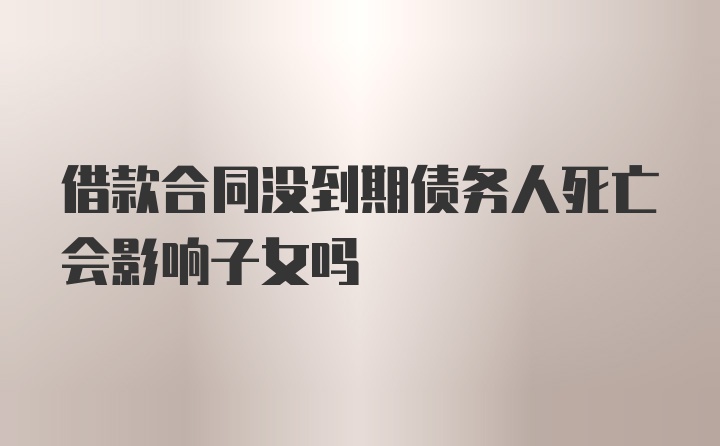 借款合同没到期债务人死亡会影响子女吗